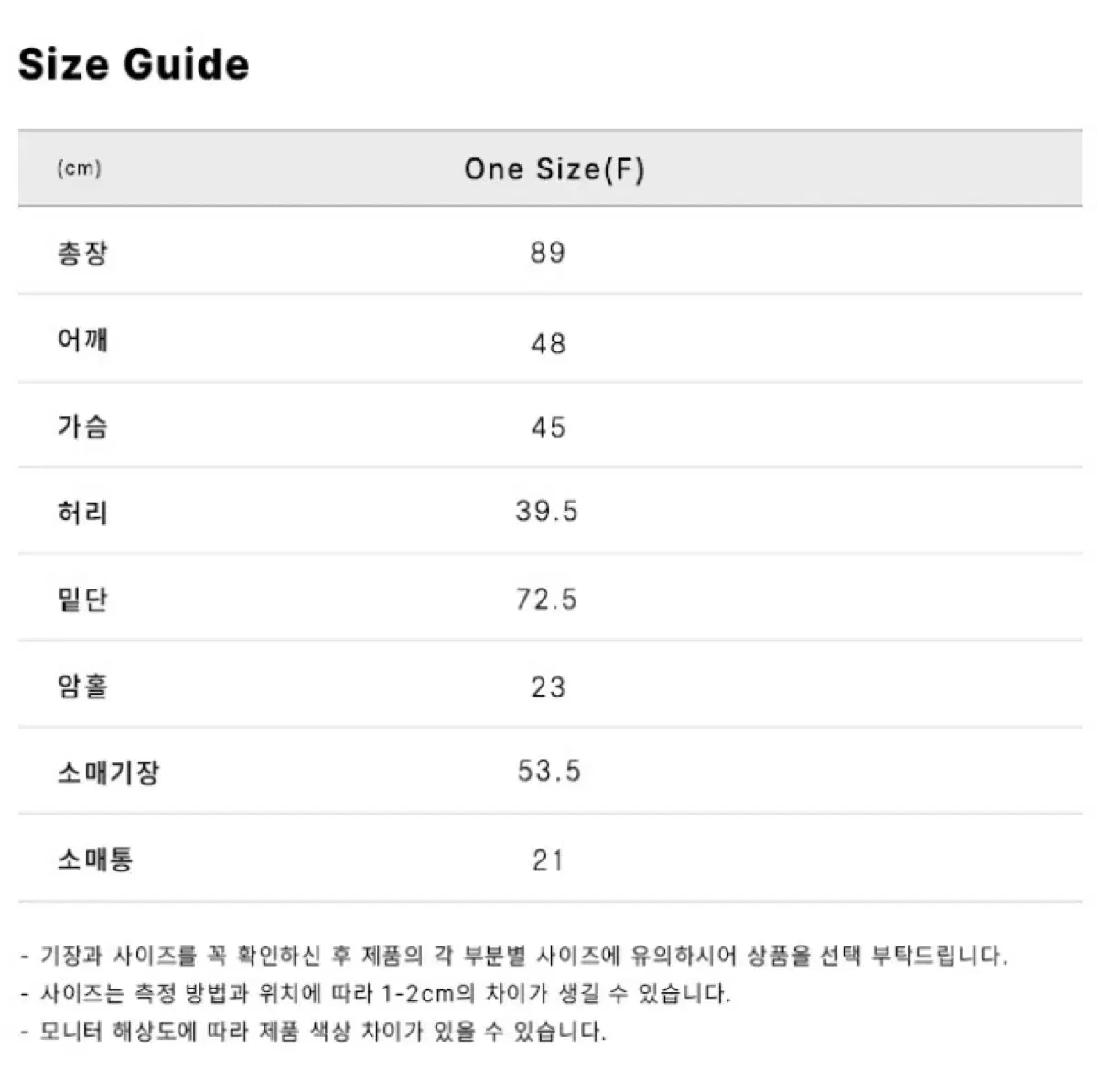 Size Guide

| (cm) | One Size(F) |
|---|---|
| 총장 | 89 |
| 어깨 | 48 |
| 가슴 | 45 |
| 허리 | 39.5 |
| 밑단 | 72.5 |
| 암홀 | 23 |
| 소매기장 | 53.5 |
| 소매통 | 21 |

- 기장과 사이즈를 꼭 확인하신 후 제품의 각 부분별 사이즈에 유의하시어 상품을 선택 부탁드립니다.
- 사이즈는 측정 방법과 위치에 따라 1-2cm의 차이가 생길 수 있습니다.
- 모니터 해상도에 따라 제품 색상 차이가 있을 수 있습니다.